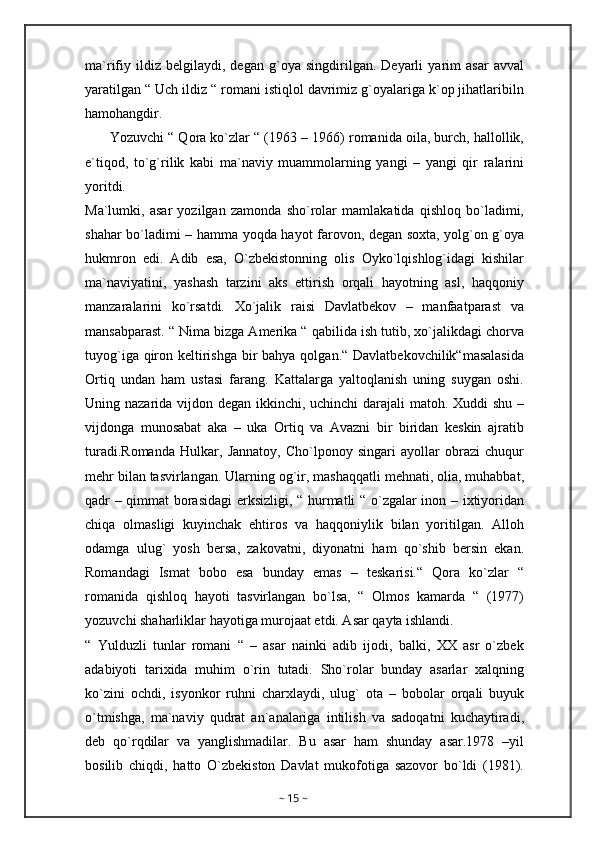 ma`rifiy ildiz belgilaydi, degan g`oya singdirilgan. Deyarli yarim asar avval yaratilgan “ Uch ildiz “ romani istiqlol davrimiz g`oyalariga k`op jihatlaribiln hamohangdir.

Yozuvchi “ Qora ko`zlar “ (1963 – 1966) romanida oila, burch, hallollik, e`tiqod, to`g`rilik kabi ma`naviy muammolarning yangi – yangi qir ralarini yoritdi.

Ma`lumki, asar yozilgan zamonda sho`rolar mamlakatida qishloq bo`ladimi, shahar bo`ladimi – hamma yoqda hayot farovon, degan soxta, yolg`on g`oya hukmron edi. Adib esa, O`zbekistonning olis Oyko`lqishlog`idagi kishilar ma`naviyatini, yashash tarzini aks ettirish orqali hayotning asl, haqqoniy manzaralarini ko`rsatdi. Xo`jalik raisi Davlatbekov – manfaatparast va mansabparast. “ Nima bizga Amerika “ qabilida ish tutib, xo`jalikdagi chorva tuyog`iga qiron keltirishga bir bahya qolgan.“ Davlatbekovchilik“masalasida Ortiq undan ham ustasi farang. Kattalarga yaltoqlanish uning suygan oshi. Uning nazarida vijdon degan ikkinchi, uchinchi darajali matoh. Xuddi shu – vijdonga munosabat aka – uka Ortiq va Avazni bir biridan keskin ajratib turadi.Romanda Hulkar, Jannatoy, Cho`lponoy singari ayollar obrazi chuqur mehr bilan tasvirlangan. Ularning og`ir, mashaqqatli mehnati, olia, muhabbat, qadr – qimmat borasidagi erksizligi, “ hurmatli “ o`zgalar inon – ixtiyoridan chiqa olmasligi kuyinchak ehtiros va haqqoniylik bilan yoritilgan. Alloh odamga ulug` yosh bersa, zakovatni, diyonatni ham qo`shib bersin ekan. Romandagi Ismat bobo esa bunday emas – teskarisi.“ Qora ko`zlar “ romanida qishloq hayoti tasvirlangan bo`lsa, “ Olmos kamarda “ (1977) yozuvchi shaharliklar hayotiga murojaat etdi. Asar qayta ishlandi.

“ Yulduzli tunlar romani “ – asar nainki adib ijodi, balki, XX asr o`zbek adabiyoti tarixida muhim o`rin tutadi. Sho`rolar bunday asarlar xalqning ko`zini ochdi, isyonkor ruhni charxlaydi, ulug` ota – bobolar orqali buyuk o`tmishga, ma`naviy qudrat an`analariga intilish va sadoqatni kuchaytiradi, deb qo`rqdilar va yanglishmadilar. Bu asar ham shunday asar.1978 –yil bosilib chiqdi, hatto O`zbekiston Davlat mukofotiga sazovor bo`ldi (1981).

~ 15 ~